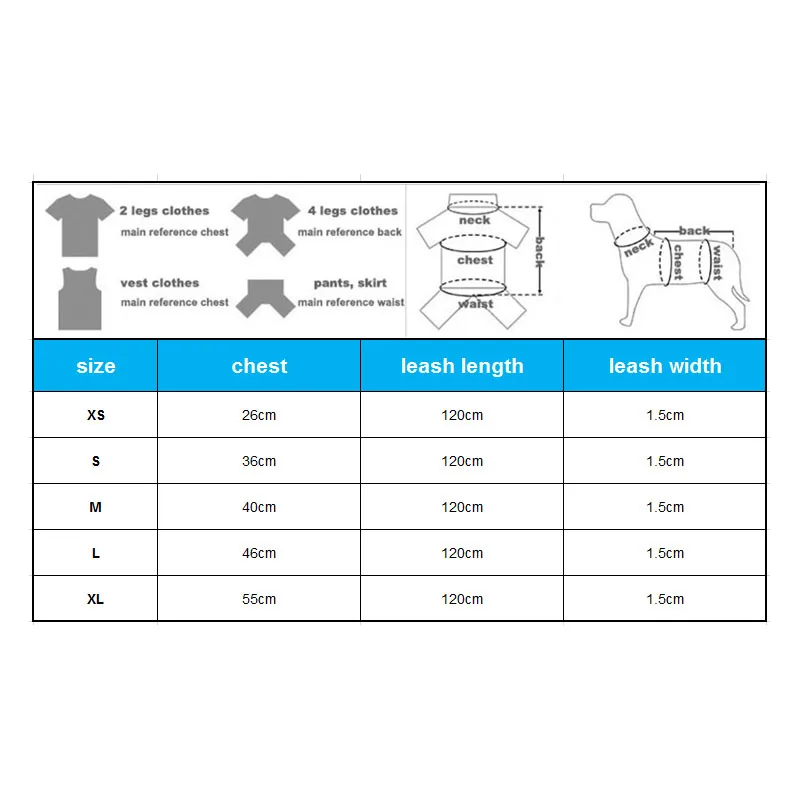 2 legs clothes
main reference chest

4 legs clothes
main reference back

vest clothes
main reference chest

pants, skirt
main reference waist

neck
chest
waist
back

back
neck
chest
waist

| size | chest | leash length | leash width |
|---|---|---|---|
| XS | 26cm | 120cm | 1.5cm |
| S | 36cm | 120cm | 1.5cm |
| M | 40cm | 120cm | 1.5cm |
| L | 46cm | 120cm | 1.5cm |
| XL | 55cm | 120cm | 1.5cm |